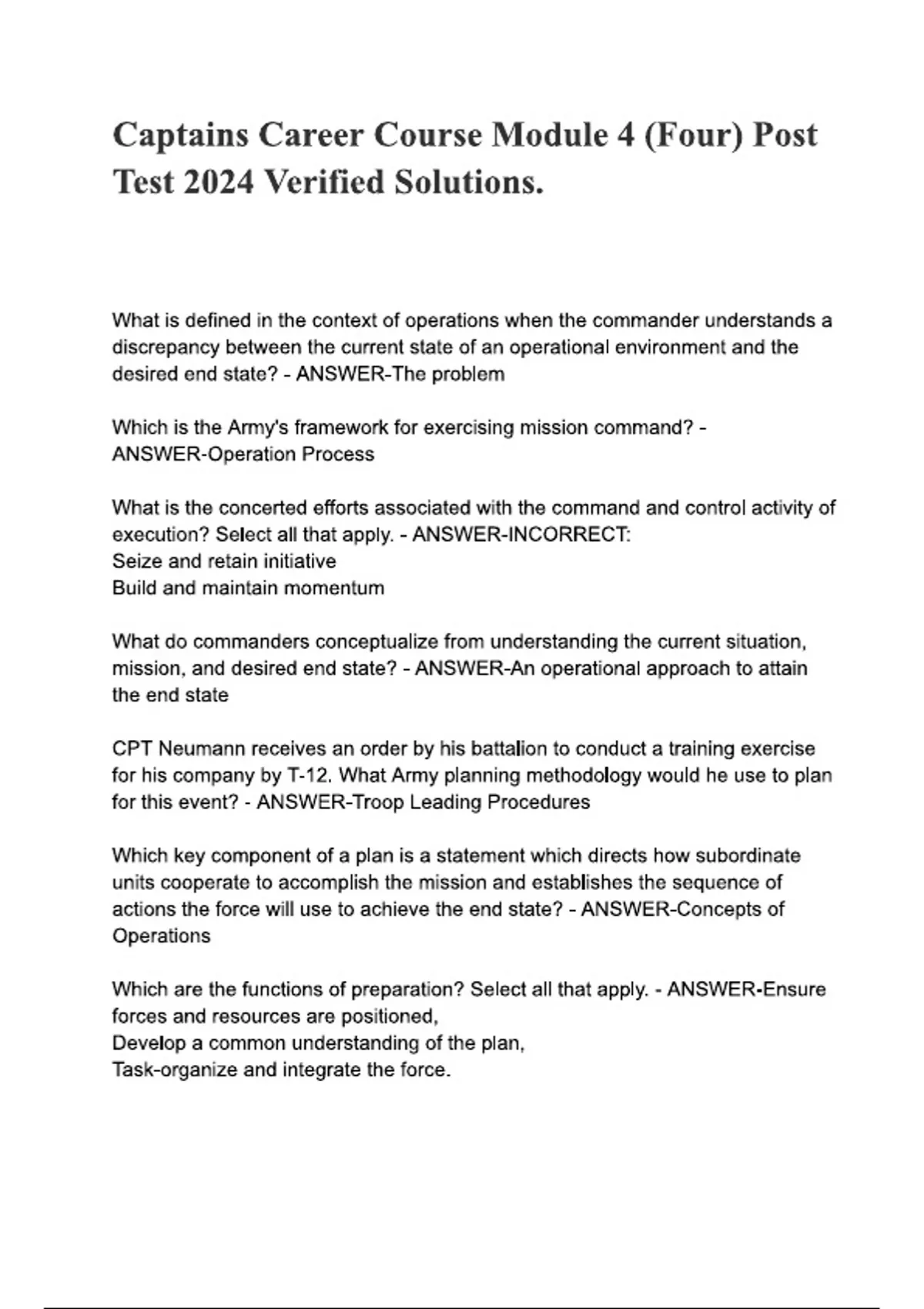 Captains Career Course Module 4 (Four) Post Test 2024 Verified Solutions.

What is defined in the context of operations when the commander understands a discrepancy between the current state of an operational environment and the desired end state? - ANSWER-The problem

Which is the Army's framework for exercising mission command? - ANSWER-Operation Process

What is the concerted efforts associated with the command and control activity of execution? Select all that apply. - ANSWER-INCORRECT:
Seize and retain initiative
Build and maintain momentum

What do commanders conceptualize from understanding the current situation, mission, and desired end state? - ANSWER-An operational approach to attain the end state

CPT Neumann receives an order by his battalion to conduct a training exercise for his company by T-12. What Army planning methodology would he use to plan for this event? - ANSWER-Troop Leading Procedures

Which key component of a plan is a statement which directs how subordinate units cooperate to accomplish the mission and establishes the sequence of actions the force will use to achieve the end state? - ANSWER-Concepts of Operations

Which are the functions of preparation? Select all that apply. - ANSWER-Ensure forces and resources are positioned,
Develop a common understanding of the plan,
Task-organize and integrate the force.